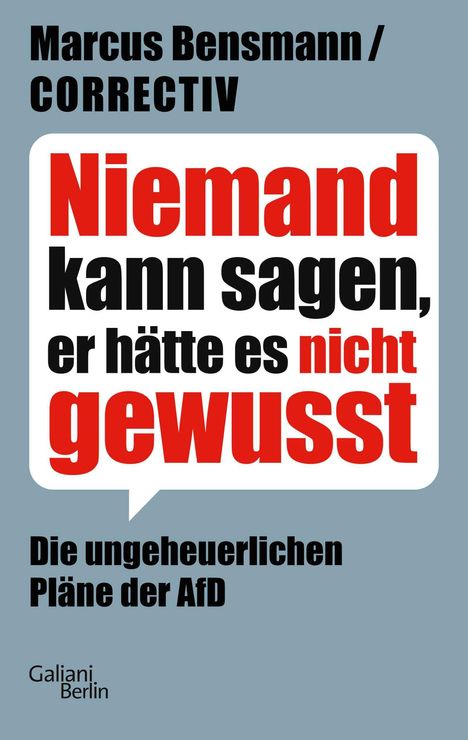 Marcus Bensmann /
CORRECTIV

Niemand kann sagen, er hätte es nicht gewusst

Die ungeheuerlichen Pläne der AfD

Galiani Berlin